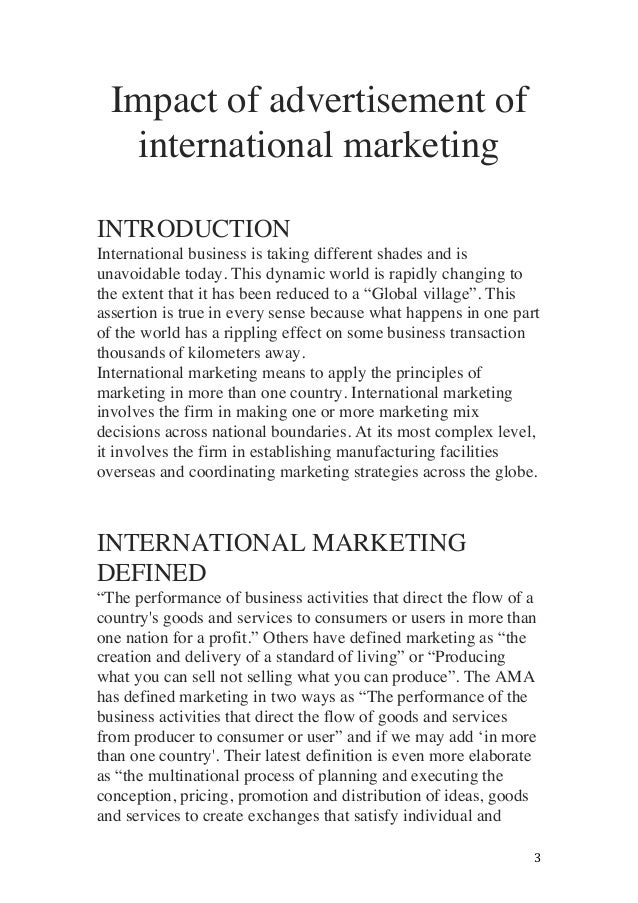 Impact of advertisement of international marketing

INTRODUCTION
International business is taking different shades and is unavoidable today. This dynamic world is rapidly changing to the extent that it has been reduced to a “Global village”. This assertion is true in every sense because what happens in one part of the world has a rippling effect on some business transaction thousands of kilometers away.
International marketing means to apply the principles of marketing in more than one country. International marketing involves the firm in making one or more marketing mix decisions across national boundaries. At its most complex level, it involves the firm in establishing manufacturing facilities overseas and coordinating marketing strategies across the globe.

INTERNATIONAL MARKETING DEFINED
“The performance of business activities that direct the flow of a country's goods and services to consumers or users in more than one nation for a profit.” Others have defined marketing as “the creation and delivery of a standard of living” or “Producing what you can sell not selling what you can produce”. The AMA has defined marketing in two ways as “The performance of the business activities that direct the flow of goods and services from producer to consumer or user” and if we may add ‘in more than one country'. Their latest definition is even more elaborate as “the multinational process of planning and executing the conception, pricing, promotion and distribution of ideas, goods and services to create exchanges that satisfy individual and

3